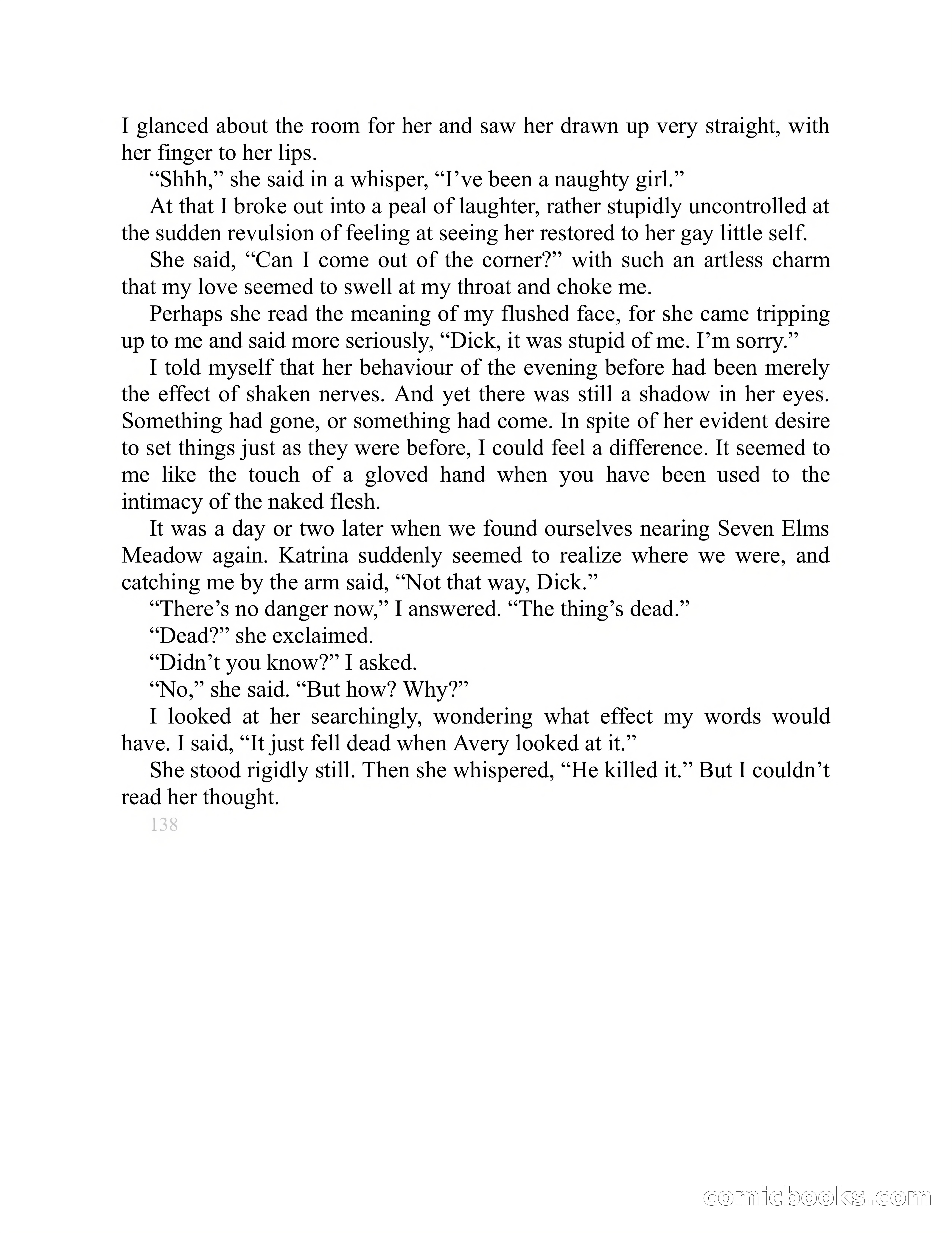 I glanced about the room for her and saw her drawn up very straight, with her finger to her lips.

“Shhh,” she said in a whisper, “I’ve been a naughty girl.”

At that I broke out into a peal of laughter, rather stupidly uncontrolled at the sudden revulsion of feeling at seeing her restored to her gay little self.

She said, “Can I come out of the corner?” with such an artless charm that my love seemed to swell at my throat and choke me.

Perhaps she read the meaning of my flushed face, for she came tripping up to me and said more seriously, “Dick, it was stupid of me. I’m sorry.”

I told myself that her behaviour of the evening before had been merely the effect of shaken nerves. And yet there was still a shadow in her eyes. Something had gone, or something had come. In spite of her evident desire to set things just as they were before, I could feel a difference. It seemed to me like the touch of a gloved hand when you have been used to the intimacy of the naked flesh.

It was a day or two later when we found ourselves nearing Seven Elms Meadow again. Katrina suddenly seemed to realize where we were, and catching me by the arm said, “Not that way, Dick.”

“There’s no danger now,” I answered. “The thing’s dead.”

“Dead?” she exclaimed.

“Didn’t you know?” I asked.

“No,” she said. “But how? Why?”

I looked at her searchingly, wondering what effect my words would have. I said, “It just fell dead when Avery looked at it.”

She stood rigidly still. Then she whispered, “He killed it.” But I couldn’t read her thought.

138

comicbooks.com